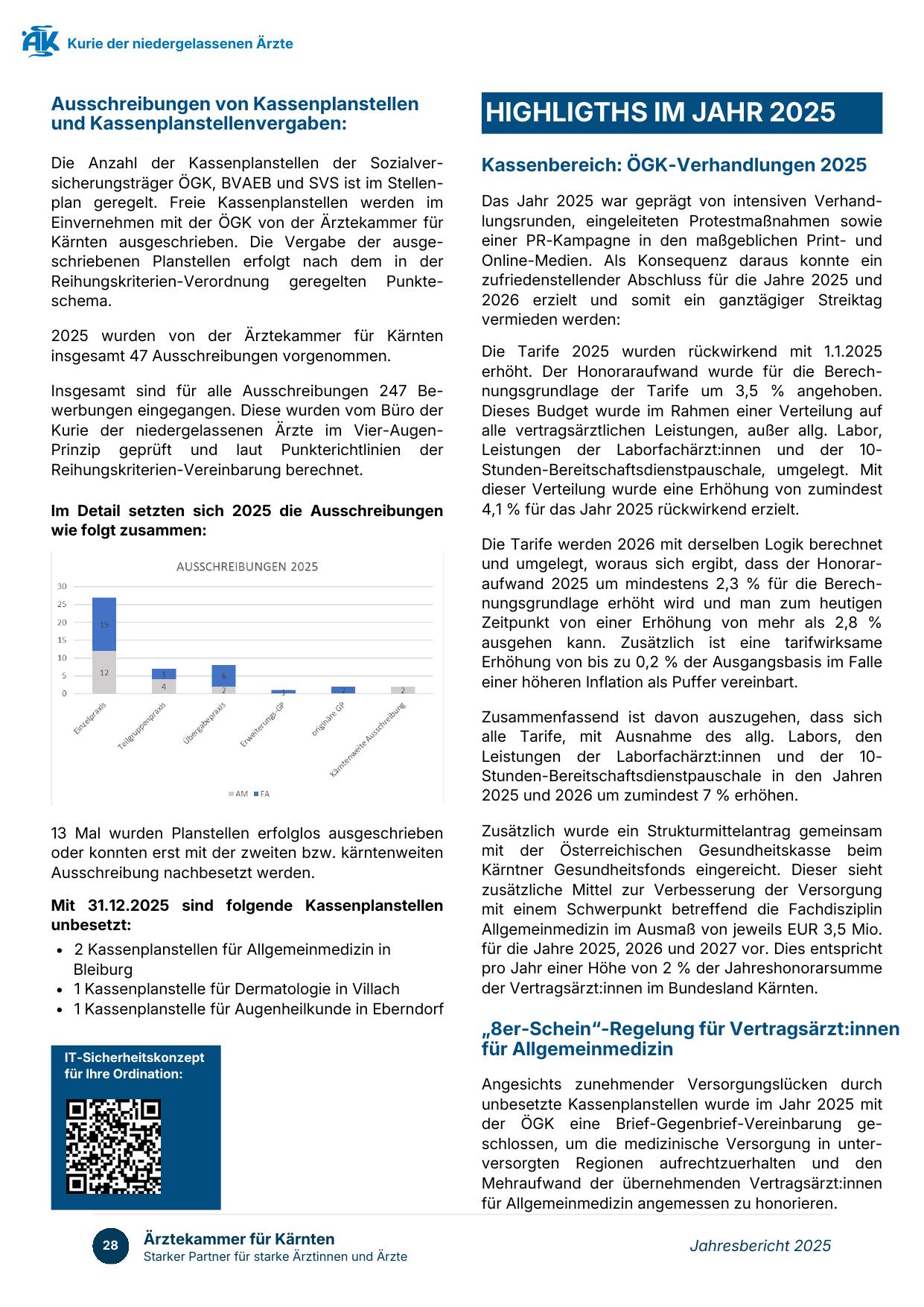 ÄK Kurie der niedergelassenen Ärzte

Ausschreibungen von Kassenplanstellen und Kassenplanstellenvergaben:

Die Anzahl der Kassenplanstellen der Sozialversicherungsträger ÖGK, BVAEB und SVS ist im Stellenplan geregelt. Freie Kassenplanstellen werden im Einvernehmen mit der ÖGK von der Ärztekammer für Kärnten ausgeschrieben. Die Vergabe der ausgeschriebenen Planstellen erfolgt nach dem in der Reihungskriterien-Verordnung geregelten Punkteschema.

2025 wurden von der Ärztekammer für Kärnten insgesamt 47 Ausschreibungen vorgenommen.

Insgesamt sind für alle Ausschreibungen 247 Bewerbungen eingegangen. Diese wurden vom Büro der Kurie der niedergelassenen Ärzte im Vier-Augen-Prinzip geprüft und laut Punkterichtlinien der Reihungskriterien-Vereinbarung berechnet.

Im Detail setzten sich 2025 die Ausschreibungen wie folgt zusammen:

AUSSCHREIBUNGEN 2025

30
25
20
15
10
5
0

15
12
3
4
6
2
1
2
2

Einzelpraxis
Teilgruppenpraxis
Übergabepraxis
Erweiterungs-GP
originäre GP
Kärntenweite Ausschreibung

AM FA

13 Mal wurden Planstellen erfolglos ausgeschrieben oder konnten erst mit der zweiten bzw. kärntenweiten Ausschreibung nachbesetzt werden.

Mit 31.12.2025 sind folgende Kassenplanstellen unbesetzt:

• 2 Kassenplanstellen für Allgemeinmedizin in Bleiburg
• 1 Kassenplanstelle für Dermatologie in Villach
• 1 Kassenplanstelle für Augenheilkunde in Eberndorf

IT-Sicherheitskonzept für Ihre Ordination:

HIGHLIGTHS IM JAHR 2025

Kassenbereich: ÖGK-Verhandlungen 2025

Das Jahr 2025 war geprägt von intensiven Verhandlungsrunden, eingeleiteten Protestmaßnahmen sowie einer PR-Kampagne in den maßgeblichen Print- und Online-Medien. Als Konsequenz daraus konnte ein zufriedenstellender Abschluss für die Jahre 2025 und 2026 erzielt und somit ein ganztägiger Streiktag vermieden werden:

Die Tarife 2025 wurden rückwirkend mit 1.1.2025 erhöht. Der Honoraraufwand wurde für die Berechnungsgrundlage der Tarife um 3,5 % angehoben. Dieses Budget wurde im Rahmen einer Verteilung auf alle vertragsärztlichen Leistungen, außer allg. Labor, Leistungen der Laborfachärzt:innen und der 10-Stunden-Bereitschaftsdienstpauschale, umgelegt. Mit dieser Verteilung wurde eine Erhöhung von zumindest 4,1 % für das Jahr 2025 rückwirkend erzielt.

Die Tarife werden 2026 mit derselben Logik berechnet und umgelegt, woraus sich ergibt, dass der Honoraraufwand 2025 um mindestens 2,3 % für die Berechnungsgrundlage erhöht wird und man zum heutigen Zeitpunkt von einer Erhöhung von mehr als 2,8 % ausgehen kann. Zusätzlich ist eine tarifwirksame Erhöhung von bis zu 0,2 % der Ausgangsbasis im Falle einer höheren Inflation als Puffer vereinbart.

Zusammenfassend ist davon auszugehen, dass sich alle Tarife, mit Ausnahme des allg. Labors, den Leistungen der Laborfachärzt:innen und der 10-Stunden-Bereitschaftsdienstpauschale in den Jahren 2025 und 2026 um zumindest 7 % erhöhen.

Zusätzlich wurde ein Strukturmittelantrag gemeinsam mit der Österreichischen Gesundheitskasse beim Kärntner Gesundheitsfonds eingereicht. Dieser sieht zusätzliche Mittel zur Verbesserung der Versorgung mit einem Schwerpunkt betreffend die Fachdisziplin Allgemeinmedizin im Ausmaß von jeweils EUR 3,5 Mio. für die Jahre 2025, 2026 und 2027 vor. Dies entspricht pro Jahr einer Höhe von 2 % der Jahreshonorarsumme der Vertragsärzt:innen im Bundesland Kärnten.

„8er-Schein“-Regelung für Vertragsärzt:innen für Allgemeinmedizin

Angesichts zunehmender Versorgungslücken durch unbesetzte Kassenplanstellen wurde im Jahr 2025 mit der ÖGK eine Brief-Gegenbrief-Vereinbarung geschlossen, um die medizinische Versorgung in unterversorgten Regionen aufrechtzuerhalten und den Mehraufwand der übernehmenden Vertragsärzt:innen für Allgemeinmedizin angemessen zu honorieren.

28 Ärztekammer für Kärnten
Starker Partner für starke Ärztinnen und Ärzte

Jahresbericht 2025